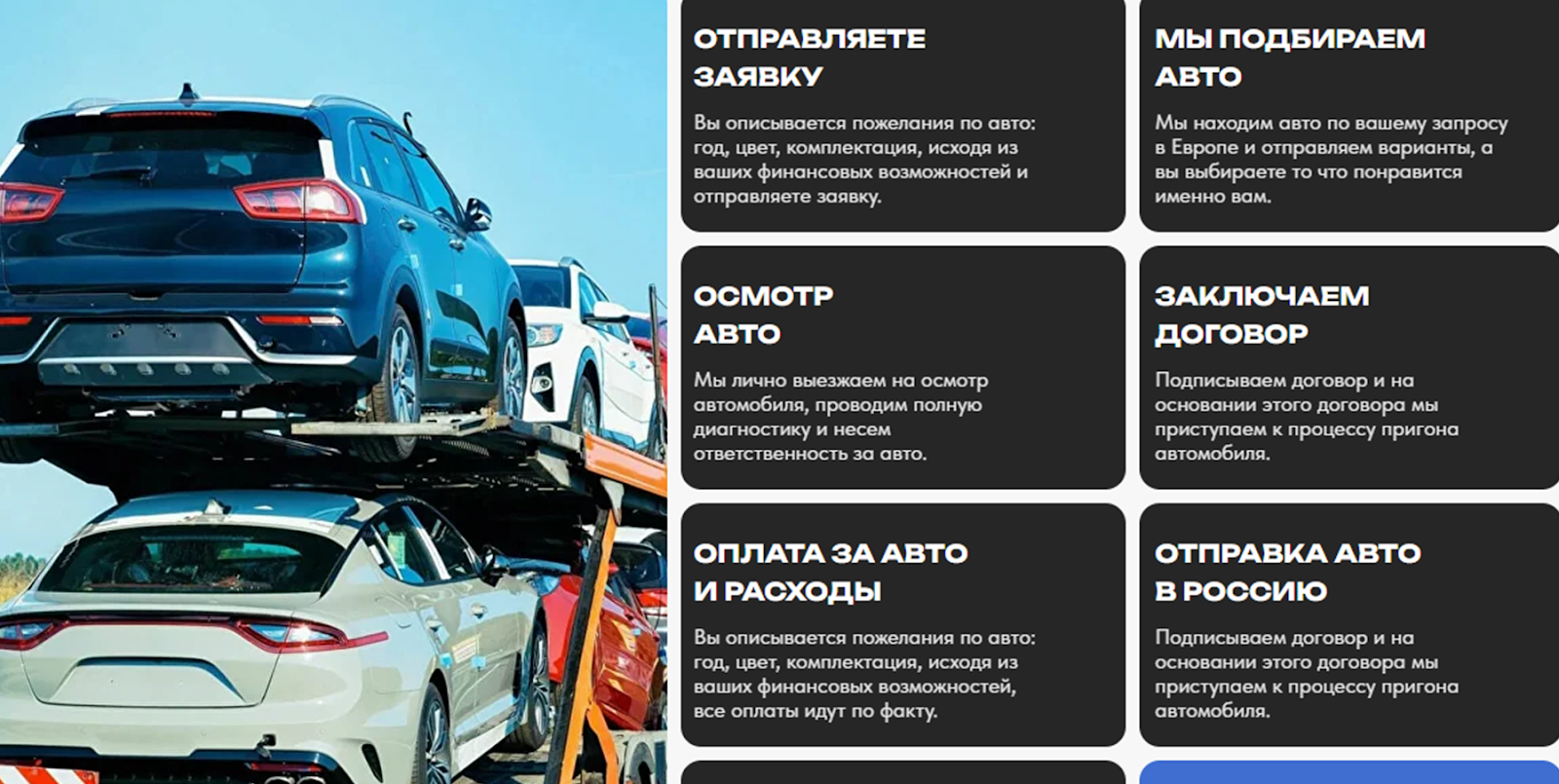 ОТПРАВЛЯЕТЕ ЗАЯВКУ

Вы описывается пожелания по авто: год, цвет, комплектация, исходя из ваших финансовых возможностей и отправляете заявку.

МЫ ПОДБИРАЕМ АВТО

Мы находим авто по вашему запросу в Европе и отправляем варианты, а вы выбираете то что понравится именно вам.

ОСМОТР АВТО

Мы лично выезжаем на осмотр автомобиля, проводим полную диагностику и несем ответственность за авто.

ЗАКЛЮЧАЕМ ДОГОВОР

Подписываем договор и на основании этого договора мы приступаем к процессу пригона автомобиля.

ОПЛАТА ЗА АВТО И РАСХОДЫ

Вы описывается пожелания по авто: год, цвет, комплектация, исходя из ваших финансовых возможностей, все оплаты идут по факту.

ОТПРАВКА АВТО В РОССИЮ

Подписываем договор и на основании этого договора мы приступаем к процессу пригона автомобиля.